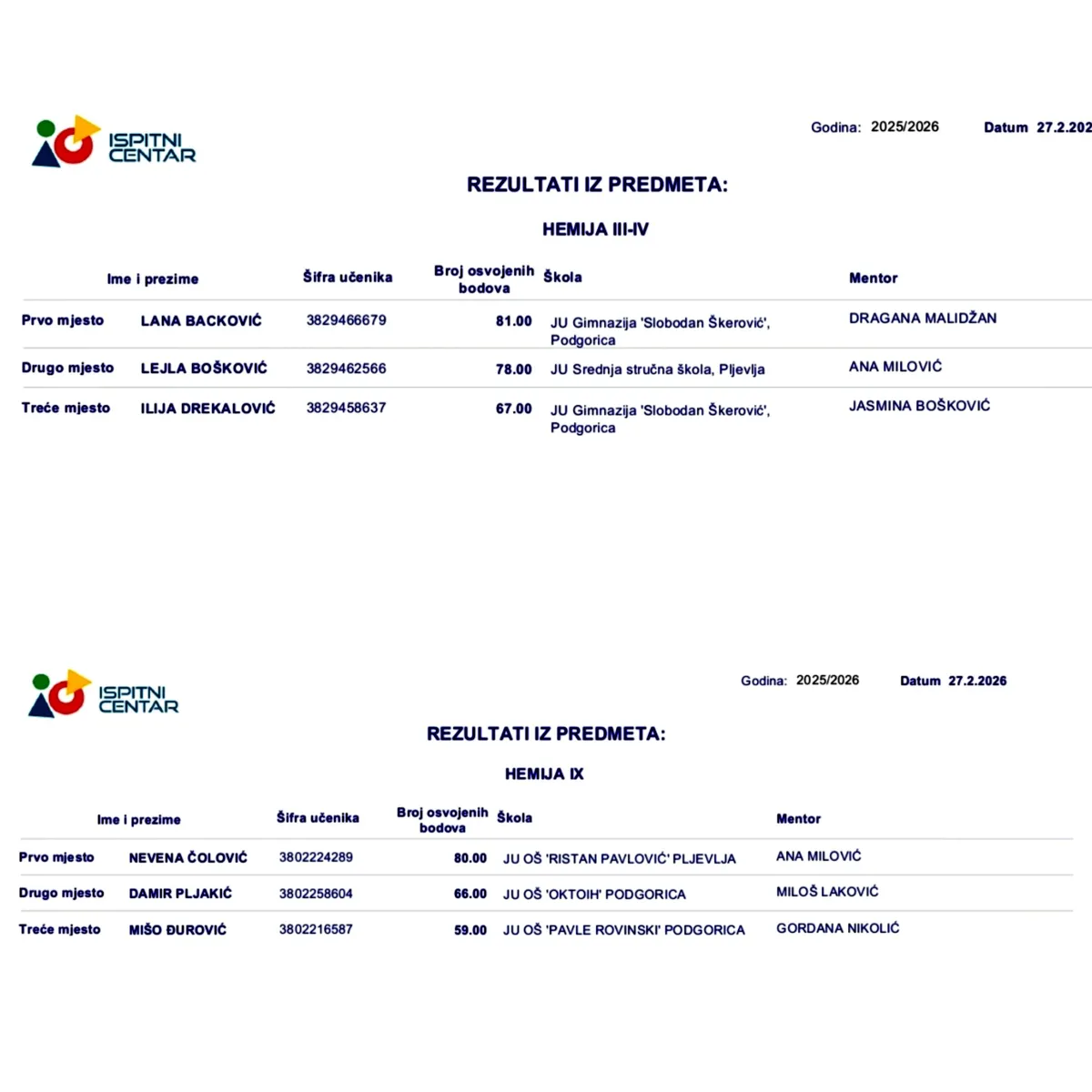 ISPITNI CENTAR

Godina: 2025/2026 Datum 27.2.202

REZULTATI IZ PREDMETA:

HEMIJA III-IV

| | Ime i prezime | Šifra učenika | Broj osvojenih bodova | Škola | Mentor |
|---|---|---|---|---|---|
| Prvo mjesto | LANA BACKOVIĆ | 3829466679 | 81.00 | JU Gimnazija 'Slobodan Škerović', Podgorica | DRAGANA MALIDŽAN |
| Drugo mjesto | LEJLA BOŠKOVIĆ | 3829462566 | 78.00 | JU Srednja stručna škola, Pljevlja | ANA MILOVIĆ |
| Treće mjesto | ILIJA DREKALOVIĆ | 3829458637 | 67.00 | JU Gimnazija 'Slobodan Škerović', Podgorica | JASMINA BOŠKOVIĆ |

ISPITNI CENTAR

Godina: 2025/2026 Datum 27.2.2026

REZULTATI IZ PREDMETA:

HEMIJA IX

| | Ime i prezime | Šifra učenika | Broj osvojenih bodova | Škola | Mentor |
|---|---|---|---|---|---|
| Prvo mjesto | NEVENA ČOLOVIĆ | 3802224289 | 80.00 | JU OŠ 'RISTAN PAVLOVIĆ' PLJEVLJA | ANA MILOVIĆ |
| Drugo mjesto | DAMIR PLJAKIĆ | 3802258604 | 66.00 | JU OŠ 'OKTOIH' PODGORICA | MILOŠ LAKOVIĆ |
| Treće mjesto | MIŠO ĐUROVIĆ | 3802216587 | 59.00 | JU OŠ 'PAVLE ROVINSKI' PODGORICA | GORDANA NIKOLIĆ |